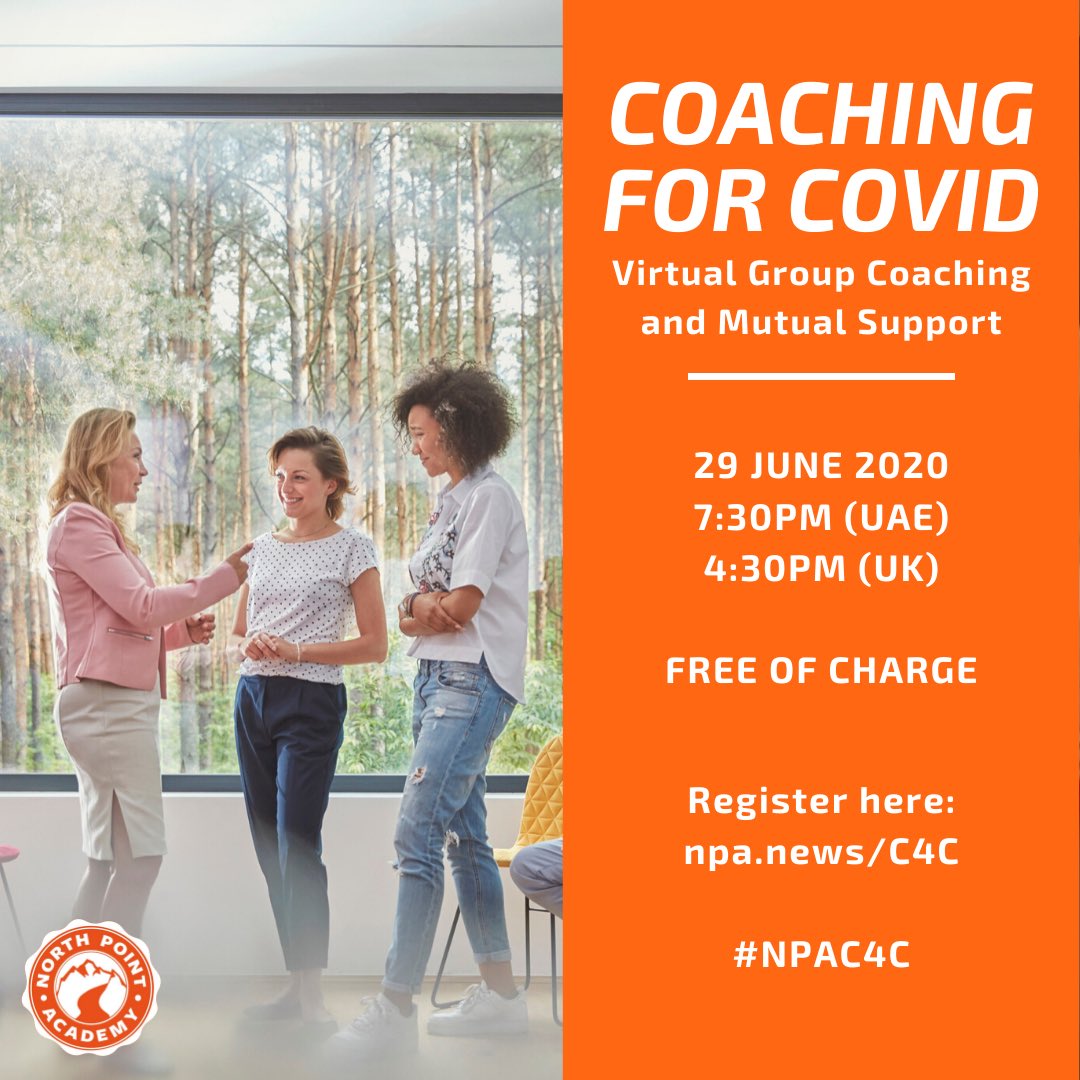 COACHING FOR COVID

Virtual Group Coaching and Mutual Support

29 JUNE 2020
7:30PM (UAE)
4:30PM (UK)

FREE OF CHARGE

Register here:
npa.news/C4C

#NPAC4C

NORTH POINT ACADEMY